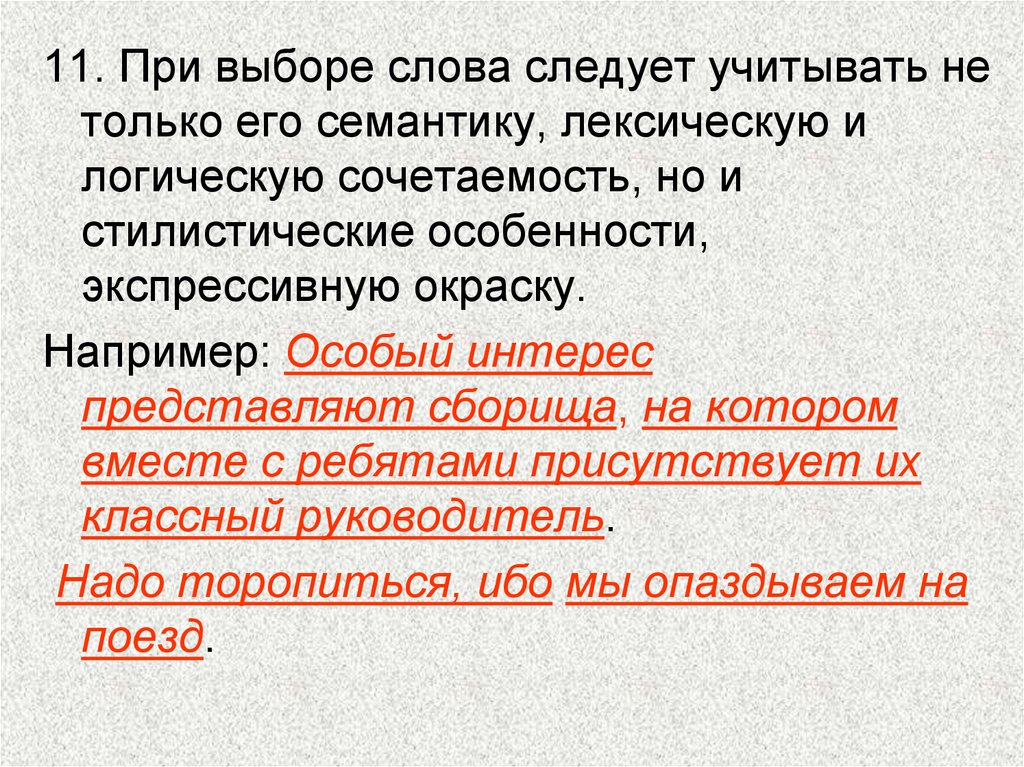 11. При выборе слова следует учитывать не только его семантику, лексическую и логическую сочетаемость, но и стилистические особенности, экспрессивную окраску.

Например: Особый интерес представляют сборища, на котором вместе с ребятами присутствует их классный руководитель.

Надо торопиться, ибо мы опаздываем на поезд.